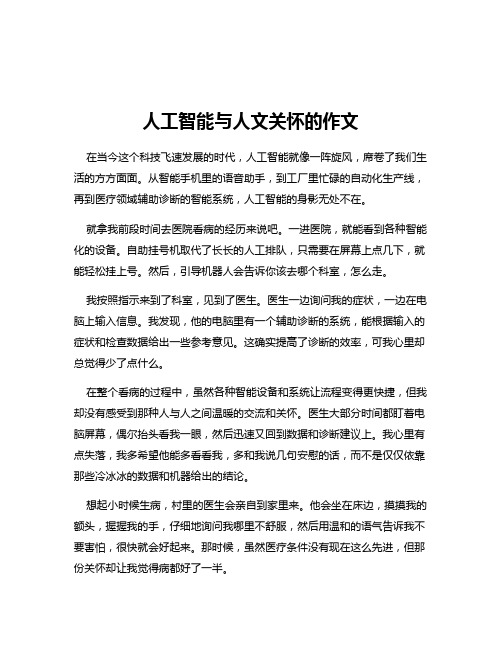 人工智能与人文关怀的作文

在当今这个科技飞速发展的时代，人工智能就像一阵旋风，席卷了我们生活的方方面面。从智能手机里的语音助手，到工厂里忙碌的自动化生产线，再到医疗领域辅助诊断的智能系统，人工智能的身影无处不在。

就拿我前段时间去医院看病的经历来说吧。一进医院，就能看到各种智能化的设备。自助挂号机取代了长长的人工排队，只需要在屏幕上点几下，就能轻松挂上号。然后，引导机器人会告诉你该去哪个科室，怎么走。

我按照指示来到了科室，见到了医生。医生一边询问我的症状，一边在电脑上输入信息。我发现，他的电脑里有一个辅助诊断的系统，能根据输入的症状和检查数据给出一些参考意见。这确实提高了诊断的效率，可我心里却总觉得少了点什么。

在整个看病的过程中，虽然各种智能设备和系统让流程变得更快捷，但我却没有感受到那种人与人之间温暖的交流和关怀。医生大部分时间都盯着电脑屏幕，偶尔抬头看我一眼，然后迅速又回到数据和诊断建议上。我心里有点失落，我多希望他能多看看我，多和我说几句安慰的话，而不是仅仅依靠那些冷冰冰的数据和机器给出的结论。

想起小时候生病，村里的医生会亲自到家里来。他会坐在床边，摸摸我的额头，握握我的手，仔细地询问我哪里不舒服，然后用温和的语气告诉我不要害怕，很快就会好起来。那时候，虽然医疗条件没有现在这么先进，但那份关怀却让我觉得病都好了一半。